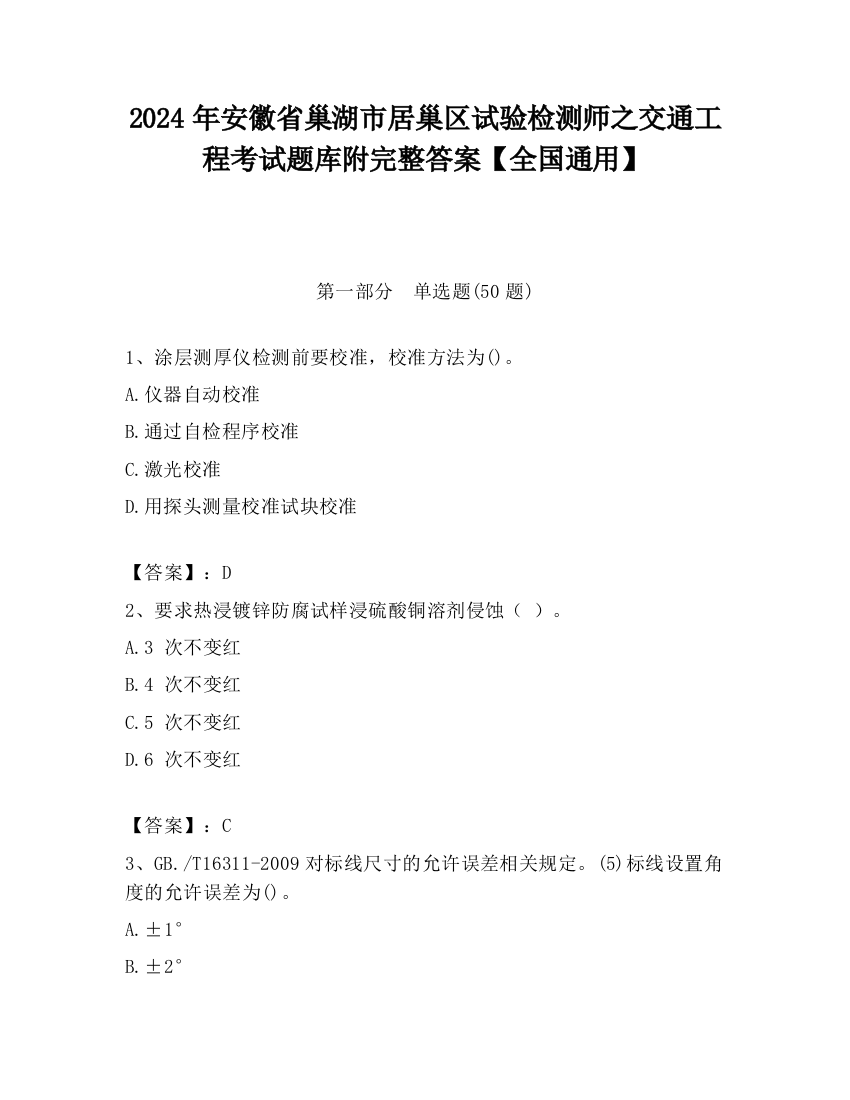 2024 年安徽省巢湖市居巢区试验检测师之交通工程考试题库附完整答案【全国通用】

第一部分　单选题(50 题)

1、涂层测厚仪检测前要校准，校准方法为()。

A.仪器自动校准

B.通过自检程序校准

C.激光校准

D.用探头测量校准试块校准

【答案】：D

2、要求热浸镀锌防腐试样浸硫酸铜溶剂侵蚀（ ）。

A.3 次不变红

B.4 次不变红

C.5 次不变红

D.6 次不变红

【答案】：C

3、GB./T16311-2009 对标线尺寸的允许误差相关规定。(5)标线设置角度的允许误差为()。

A.±1°

B.±2°